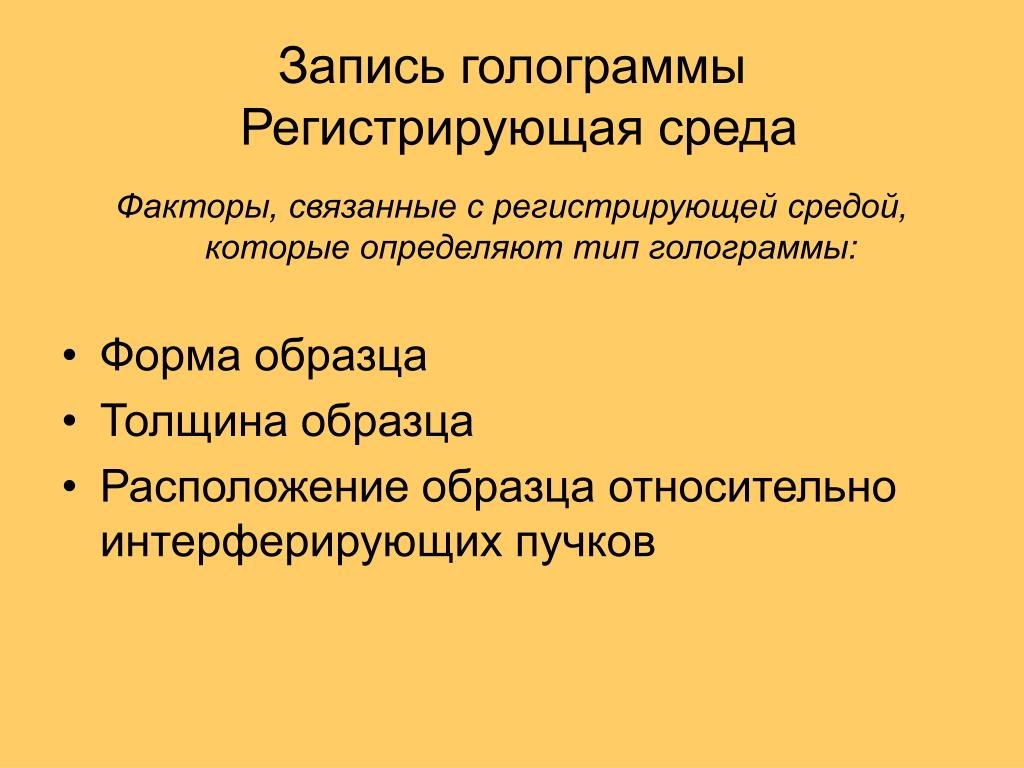 Запись голограммы
Регистрирующая среда

Факторы, связанные с регистрирующей средой, которые определяют тип голограммы:

• Форма образца
• Толщина образца
• Расположение образца относительно интерферирующих пучков